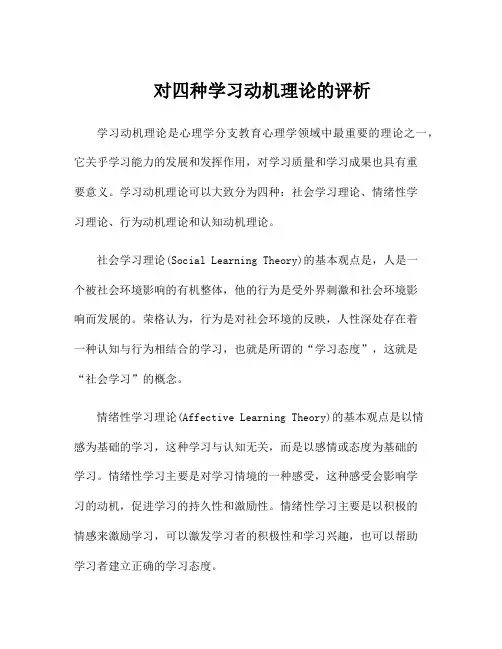 对四种学习动机理论的评析

学习动机理论是心理学分支教育心理学领域中最重要的理论之一，它关乎学习能力的发展和发挥作用，对学习质量和学习成果也具有重要意义。学习动机理论可以大致分为四种：社会学习理论、情绪性学习理论、行为动机理论和认知动机理论。

社会学习理论(Social Learning Theory)的基本观点是，人是一个被社会环境影响的有机整体，他的行为是受外界刺激和社会环境影响而发展的。荣格认为，行为是对社会环境的反映，人性深处存在着一种认知与行为相结合的学习，也就是所谓的“学习态度”，这就是“社会学习”的概念。

情绪性学习理论(Affective Learning Theory)的基本观点是以情感为基础的学习，这种学习与认知无关，而是以感情或态度为基础的学习。情绪性学习主要是对学习情境的一种感受，这种感受会影响学习的动机，促进学习的持久性和激励性。情绪性学习主要是以积极的情感来激励学习，可以激发学习者的积极性和学习兴趣，也可以帮助学习者建立正确的学习态度。